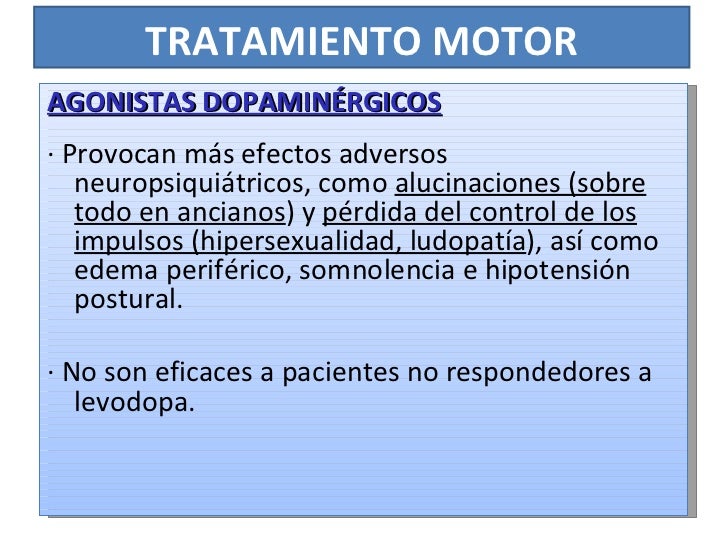 TRATAMIENTO MOTOR

AGONISTAS DOPAMINÉRGICOS

· Provocan más efectos adversos neuropsiquiátricos, como alucinaciones (sobre todo en ancianos) y pérdida del control de los impulsos (hipersexualidad, ludopatía), así como edema periférico, somnolencia e hipotensión postural.

· No son eficaces a pacientes no respondedores a levodopa.